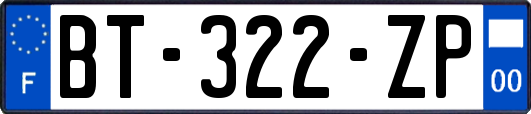 F
BT-322-ZP
00